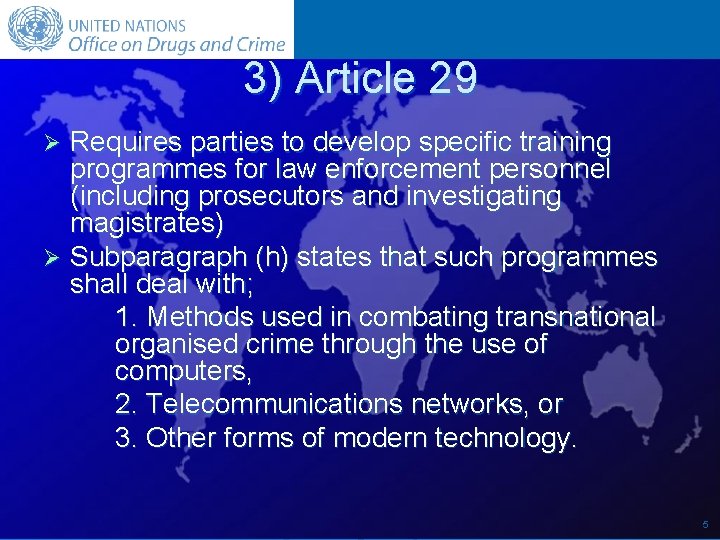 UNITED NATIONS
Office on Drugs and Crime

3) Article 29

➢ Requires parties to develop specific training programmes for law enforcement personnel (including prosecutors and investigating magistrates)

➢ Subparagraph (h) states that such programmes shall deal with;

1. Methods used in combating transnational organised crime through the use of computers,

2. Telecommunications networks, or

3. Other forms of modern technology.

5